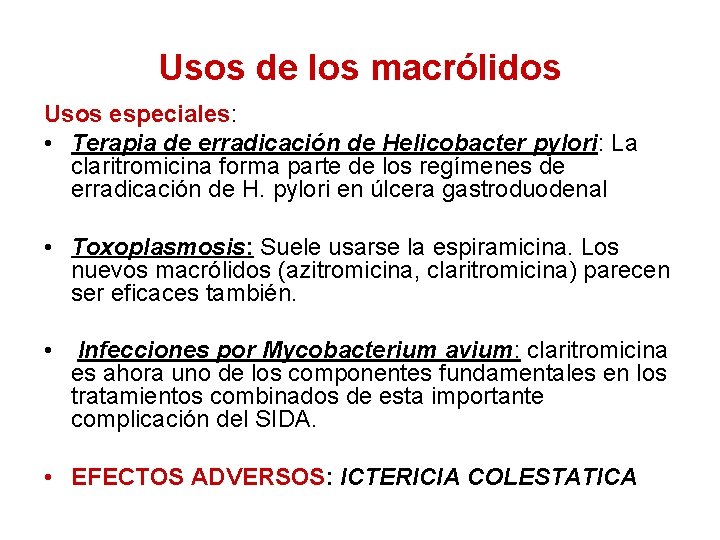 Usos de los macrólidos

Usos especiales:

• Terapia de erradicación de Helicobacter pylori: La claritromicina forma parte de los regímenes de erradicación de H. pylori en úlcera gastroduodenal

• Toxoplasmosis: Suele usarse la espiramicina. Los nuevos macrólidos (azitromicina, claritromicina) parecen ser eficaces también.

• Infecciones por Mycobacterium avium: claritromicina es ahora uno de los componentes fundamentales en los tratamientos combinados de esta importante complicación del SIDA.

• EFECTOS ADVERSOS: ICTERICIA COLESTATICA